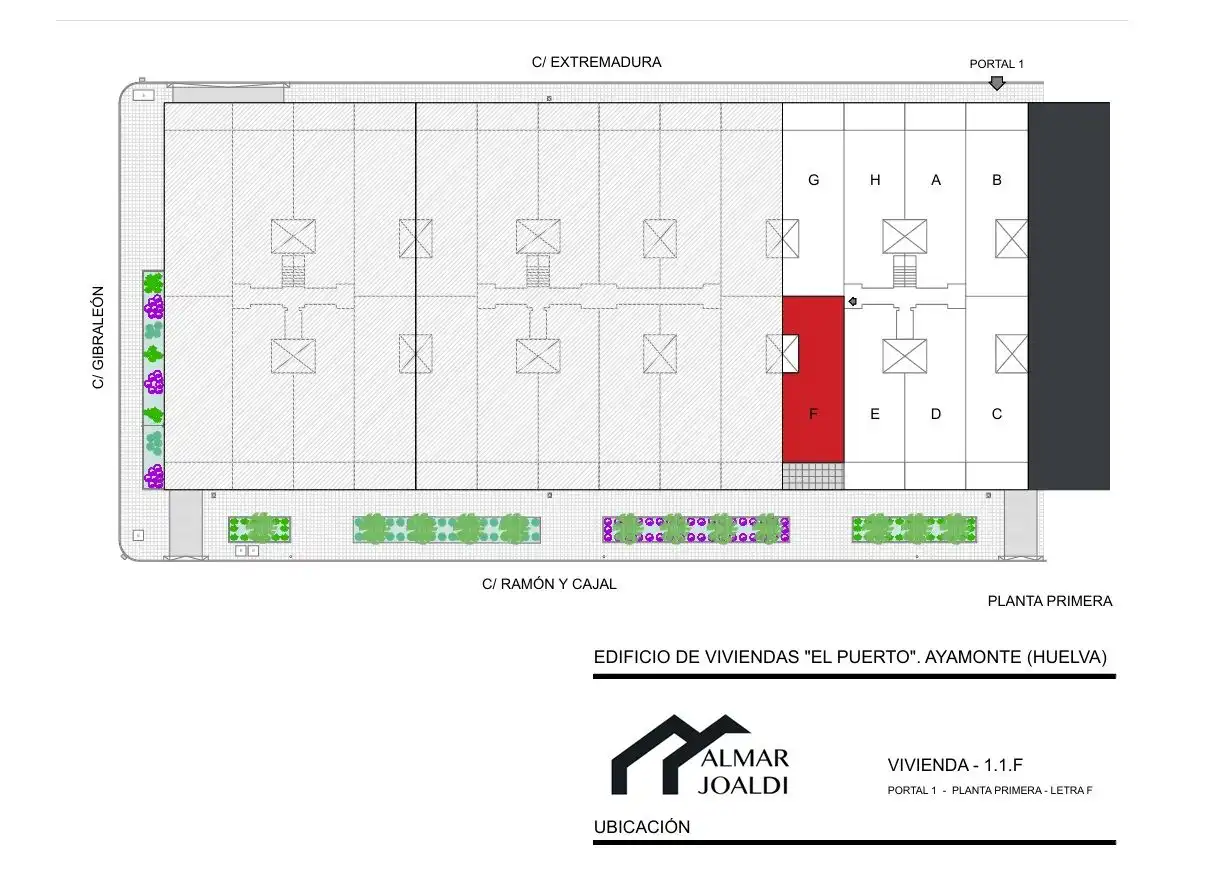 C/ EXTREMADURA

PORTAL 1

C/ GIBRALEÓN

G H A B

F E D C

C/ RAMÓN Y CAJAL

PLANTA PRIMERA

EDIFICIO DE VIVIENDAS "EL PUERTO". AYAMONTE (HUELVA)

ALMAR JOALDI

VIVIENDA - 1.1.F

PORTAL 1 - PLANTA PRIMERA - LETRA F

UBICACIÓN